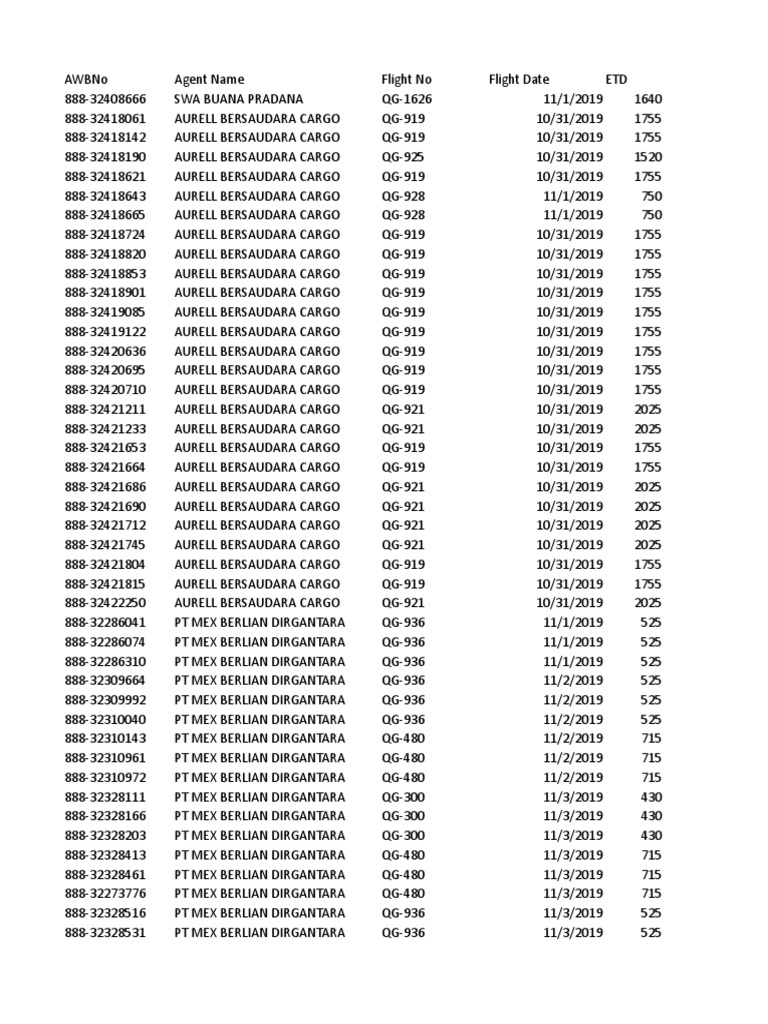 | AWBNo | Agent Name | Flight No | Flight Date | ETD |
|---|---|---|---|---|
| 888-32408666 | SWA BUANA PRADANA | QG-1626 | 11/1/2019 | 1640 |
| 888-32418061 | AURELL BERSAUDARA CARGO | QG-919 | 10/31/2019 | 1755 |
| 888-32418142 | AURELL BERSAUDARA CARGO | QG-919 | 10/31/2019 | 1755 |
| 888-32418190 | AURELL BERSAUDARA CARGO | QG-925 | 10/31/2019 | 1520 |
| 888-32418621 | AURELL BERSAUDARA CARGO | QG-919 | 10/31/2019 | 1755 |
| 888-32418643 | AURELL BERSAUDARA CARGO | QG-928 | 11/1/2019 | 750 |
| 888-32418665 | AURELL BERSAUDARA CARGO | QG-928 | 11/1/2019 | 750 |
| 888-32418724 | AURELL BERSAUDARA CARGO | QG-919 | 10/31/2019 | 1755 |
| 888-32418820 | AURELL BERSAUDARA CARGO | QG-919 | 10/31/2019 | 1755 |
| 888-32418853 | AURELL BERSAUDARA CARGO | QG-919 | 10/31/2019 | 1755 |
| 888-32418901 | AURELL BERSAUDARA CARGO | QG-919 | 10/31/2019 | 1755 |
| 888-32419085 | AURELL BERSAUDARA CARGO | QG-919 | 10/31/2019 | 1755 |
| 888-32419122 | AURELL BERSAUDARA CARGO | QG-919 | 10/31/2019 | 1755 |
| 888-32420636 | AURELL BERSAUDARA CARGO | QG-919 | 10/31/2019 | 1755 |
| 888-32420695 | AURELL BERSAUDARA CARGO | QG-919 | 10/31/2019 | 1755 |
| 888-32420710 | AURELL BERSAUDARA CARGO | QG-919 | 10/31/2019 | 1755 |
| 888-32421211 | AURELL BERSAUDARA CARGO | QG-921 | 10/31/2019 | 2025 |
| 888-32421233 | AURELL BERSAUDARA CARGO | QG-921 | 10/31/2019 | 2025 |
| 888-32421653 | AURELL BERSAUDARA CARGO | QG-919 | 10/31/2019 | 1755 |
| 888-32421664 | AURELL BERSAUDARA CARGO | QG-919 | 10/31/2019 | 1755 |
| 888-32421686 | AURELL BERSAUDARA CARGO | QG-921 | 10/31/2019 | 2025 |
| 888-32421690 | AURELL BERSAUDARA CARGO | QG-921 | 10/31/2019 | 2025 |
| 888-32421712 | AURELL BERSAUDARA CARGO | QG-921 | 10/31/2019 | 2025 |
| 888-32421745 | AURELL BERSAUDARA CARGO | QG-921 | 10/31/2019 | 2025 |
| 888-32421804 | AURELL BERSAUDARA CARGO | QG-919 | 10/31/2019 | 1755 |
| 888-32421815 | AURELL BERSAUDARA CARGO | QG-919 | 10/31/2019 | 1755 |
| 888-32422250 | AURELL BERSAUDARA CARGO | QG-921 | 10/31/2019 | 2025 |
| 888-32286041 | PT MEX BERLIAN DIRGANTARA | QG-936 | 11/1/2019 | 525 |
| 888-32286074 | PT MEX BERLIAN DIRGANTARA | QG-936 | 11/1/2019 | 525 |
| 888-32286310 | PT MEX BERLIAN DIRGANTARA | QG-936 | 11/1/2019 | 525 |
| 888-32309664 | PT MEX BERLIAN DIRGANTARA | QG-936 | 11/2/2019 | 525 |
| 888-32309992 | PT MEX BERLIAN DIRGANTARA | QG-936 | 11/2/2019 | 525 |
| 888-32310040 | PT MEX BERLIAN DIRGANTARA | QG-936 | 11/2/2019 | 525 |
| 888-32310143 | PT MEX BERLIAN DIRGANTARA | QG-480 | 11/2/2019 | 715 |
| 888-32310961 | PT MEX BERLIAN DIRGANTARA | QG-480 | 11/2/2019 | 715 |
| 888-32310972 | PT MEX BERLIAN DIRGANTARA | QG-480 | 11/2/2019 | 715 |
| 888-32328111 | PT MEX BERLIAN DIRGANTARA | QG-300 | 11/3/2019 | 430 |
| 888-32328166 | PT MEX BERLIAN DIRGANTARA | QG-300 | 11/3/2019 | 430 |
| 888-32328203 | PT MEX BERLIAN DIRGANTARA | QG-300 | 11/3/2019 | 430 |
| 888-32328413 | PT MEX BERLIAN DIRGANTARA | QG-480 | 11/3/2019 | 715 |
| 888-32328461 | PT MEX BERLIAN DIRGANTARA | QG-480 | 11/3/2019 | 715 |
| 888-32273776 | PT MEX BERLIAN DIRGANTARA | QG-480 | 11/3/2019 | 715 |
| 888-32328516 | PT MEX BERLIAN DIRGANTARA | QG-936 | 11/3/2019 | 525 |
| 888-32328531 | PT MEX BERLIAN DIRGANTARA | QG-936 | 11/3/2019 | 525 |